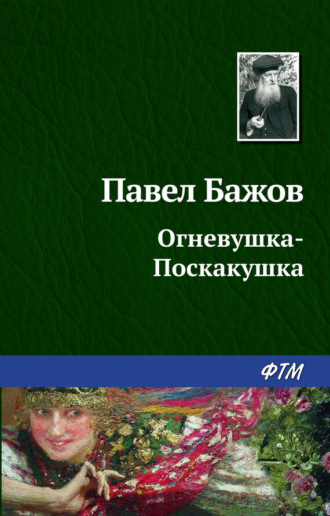 Павел Бажов

Огневушка-Поскакушка

ФТМ